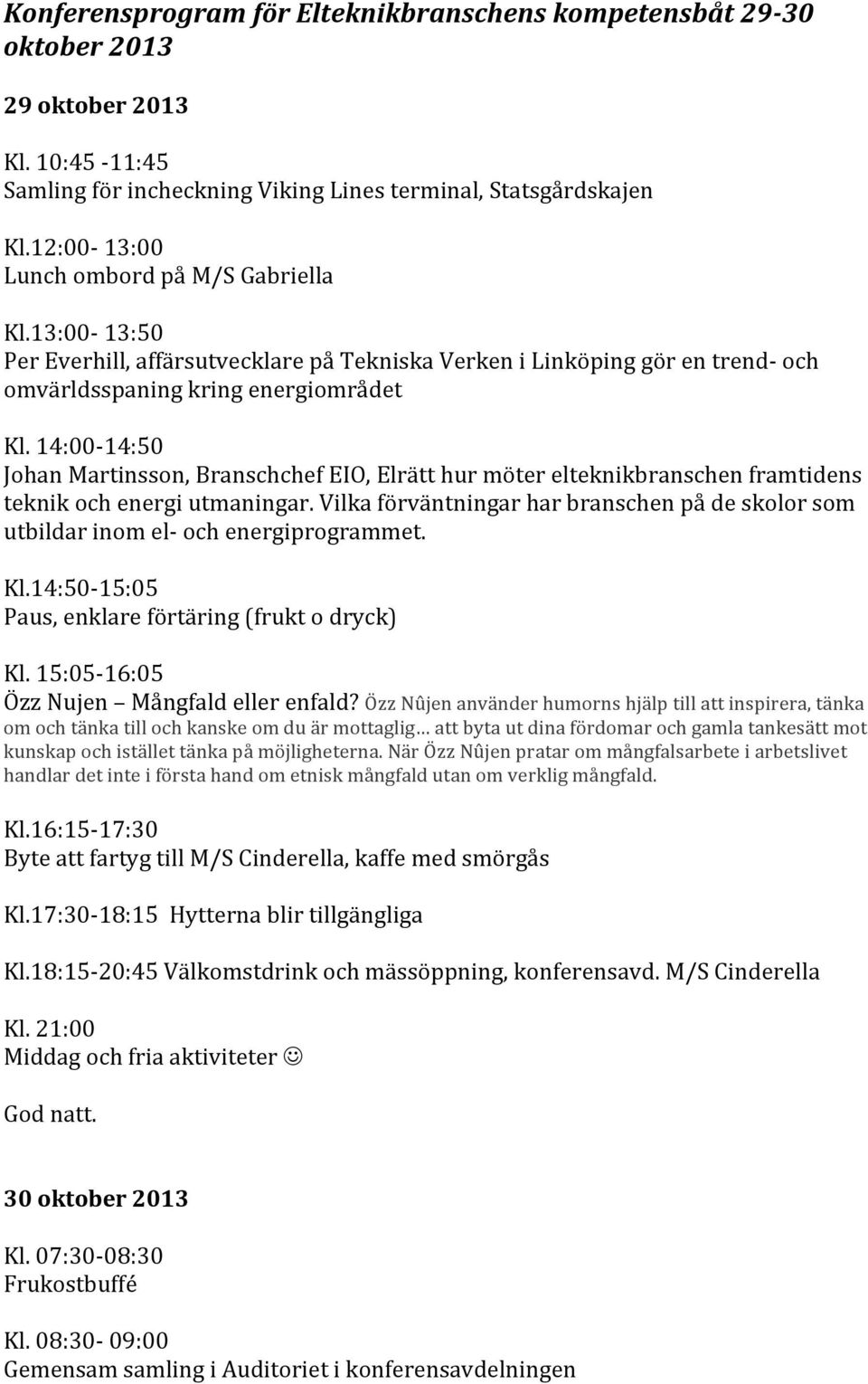 Konferensprogram för Elteknikbranschens kompetensbåt 29-30 oktober 2013

29 oktober 2013

Kl. 10:45 -11:45
Samling för incheckning Viking Lines terminal, Statsgårdskajen

Kl.12:00- 13:00
Lunch ombord på M/S Gabriella

Kl.13:00- 13:50
Per Everhill, affärsutvecklare på Tekniska Verken i Linköping gör en trend- och omvärldsspaning kring energiområdet

Kl. 14:00-14:50
Johan Martinsson, Branschchef EIO, Elrätt hur möter elteknikbranschen framtidens teknik och energi utmaningar. Vilka förväntningar har branschen på de skolor som utbildar inom el- och energiprogrammet.

Kl.14:50-15:05
Paus, enklare förtäring (frukt o dryck)

Kl. 15:05-16:05
Özz Nujen – Mångfald eller enfald? Özz Nûjen använder humorns hjälp till att inspirera, tänka om och tänka till och kanske om du är mottaglig… att byta ut dina fördomar och gamla tankesätt mot kunskap och istället tänka på möjligheterna. När Özz Nûjen pratar om mångfalsarbete i arbetslivet handlar det inte i första hand om etnisk mångfald utan om verklig mångfald.

Kl.16:15-17:30
Byte att fartyg till M/S Cinderella, kaffe med smörgås

Kl.17:30-18:15 Hytterna blir tillgängliga

Kl.18:15-20:45 Välkomstdrink och mässöppning, konferensavd. M/S Cinderella

Kl. 21:00
Middag och fria aktiviteter ☺

God natt.

30 oktober 2013

Kl. 07:30-08:30
Frukostbuffé

Kl. 08:30- 09:00
Gemensam samling i Auditoriet i konferensavdelningen